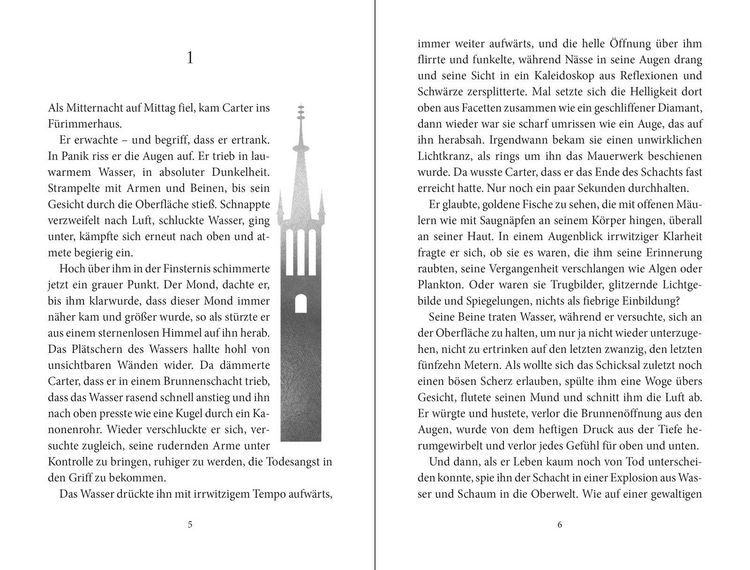 1

Als Mitternacht auf Mittag fiel, kam Carter ins Fürimmerhaus.

Er erwachte – und begriff, dass er ertrank. In Panik riss er die Augen auf. Er trieb in lauwarmem Wasser, in absoluter Dunkelheit. Strampelte mit Armen und Beinen, bis sein Gesicht durch die Oberfläche stieß. Schnappte verzweifelt nach Luft, schluckte Wasser, ging unter, kämpfte sich erneut nach oben und atmete begierig ein.

Hoch über ihm in der Finsternis schimmerte jetzt ein grauer Punkt. Der Mond, dachte er, bis ihm klarwurde, dass dieser Mond immer näher kam und größer wurde, so als stürzte er aus einem sternenlosen Himmel auf ihn herab. Das Plätschern des Wassers hallte hohl von unsichtbaren Wänden wider. Da dämmerte Carter, dass er in einem Brunnenschacht trieb, dass das Wasser rasend schnell anstieg und ihn nach oben presste wie eine Kugel durch ein Kanonenrohr. Wieder verschluckte er sich, versuchte zugleich, seine rudernden Arme unter Kontrolle zu bringen, ruhiger zu werden, die Todesangst in den Griff zu bekommen.

Das Wasser drückte ihn mit irrwitzigem Tempo aufwärts,

5

immer weiter aufwärts, und die helle Öffnung über ihm flirrte und funkelte, während Nässe in seine Augen drang und seine Sicht in ein Kaleidoskop aus Reflexionen und Schwärze zersplitterte. Mal setzte sich die Helligkeit dort oben aus Facetten zusammen wie ein geschliffener Diamant, dann wieder war sie scharf umrissen wie ein Auge, das auf ihn herabsah. Irgendwann bekam sie einen unwirklichen Lichtkranz, als rings um ihn das Mauerwerk beschienen wurde. Da wusste Carter, dass er das Ende des Schachts fast erreicht hatte. Nur noch ein paar Sekunden durchhalten.

Er glaubte, goldene Fische zu sehen, die mit offenen Mäulern wie mit Saugnäpfen an seinem Körper hingen, überall an seiner Haut. In einem Augenblick irrwitziger Klarheit fragte er sich, ob sie es waren, die ihm seine Erinnerung raubten, seine Vergangenheit verschlangen wie Algen oder Plankton. Oder waren sie Trugbilder, glitzernde Lichtgebilde und Spiegelungen, nichts als fiebrige Einbildung?

Seine Beine traten Wasser, während er versuchte, sich an der Oberfläche zu halten, um nur ja nicht wieder unterzugehen, nicht zu ertrinken auf den letzten zwanzig, den letzten fünfzehn Metern. Als wollte sich das Schicksal zuletzt noch einen bösen Scherz erlauben, spülte ihm eine Woge übers Gesicht, flutete seinen Mund und schnitt ihm die Luft ab. Er würgte und hustete, verlor die Brunnenöffnung aus den Augen, wurde von dem heftigen Druck aus der Tiefe herumgewirbelt und verlor jedes Gefühl für oben und unten.

Und dann, als er Leben kaum noch von Tod unterscheiden konnte, spie ihn der Schacht in einer Explosion aus Wasser und Schaum in die Oberwelt. Wie auf einer gewaltigen

6